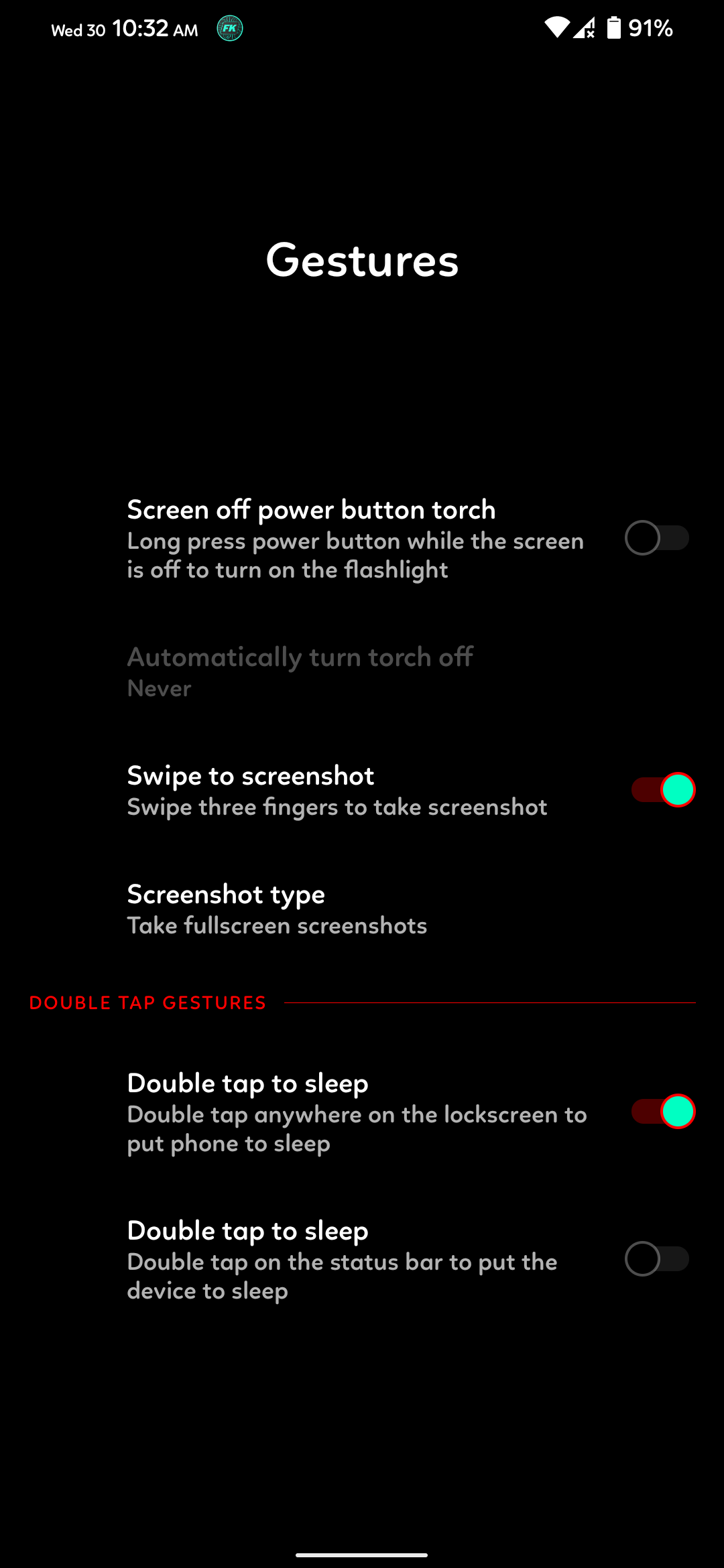 Wed 30 10:32 AM FK 91%

Gestures

Screen off power button torch
Long press power button while the screen is off to turn on the flashlight

Automatically turn torch off
Never

Swipe to screenshot
Swipe three fingers to take screenshot

Screenshot type
Take fullscreen screenshots

DOUBLE TAP GESTURES

Double tap to sleep
Double tap anywhere on the lockscreen to put phone to sleep

Double tap to sleep
Double tap on the status bar to put the device to sleep